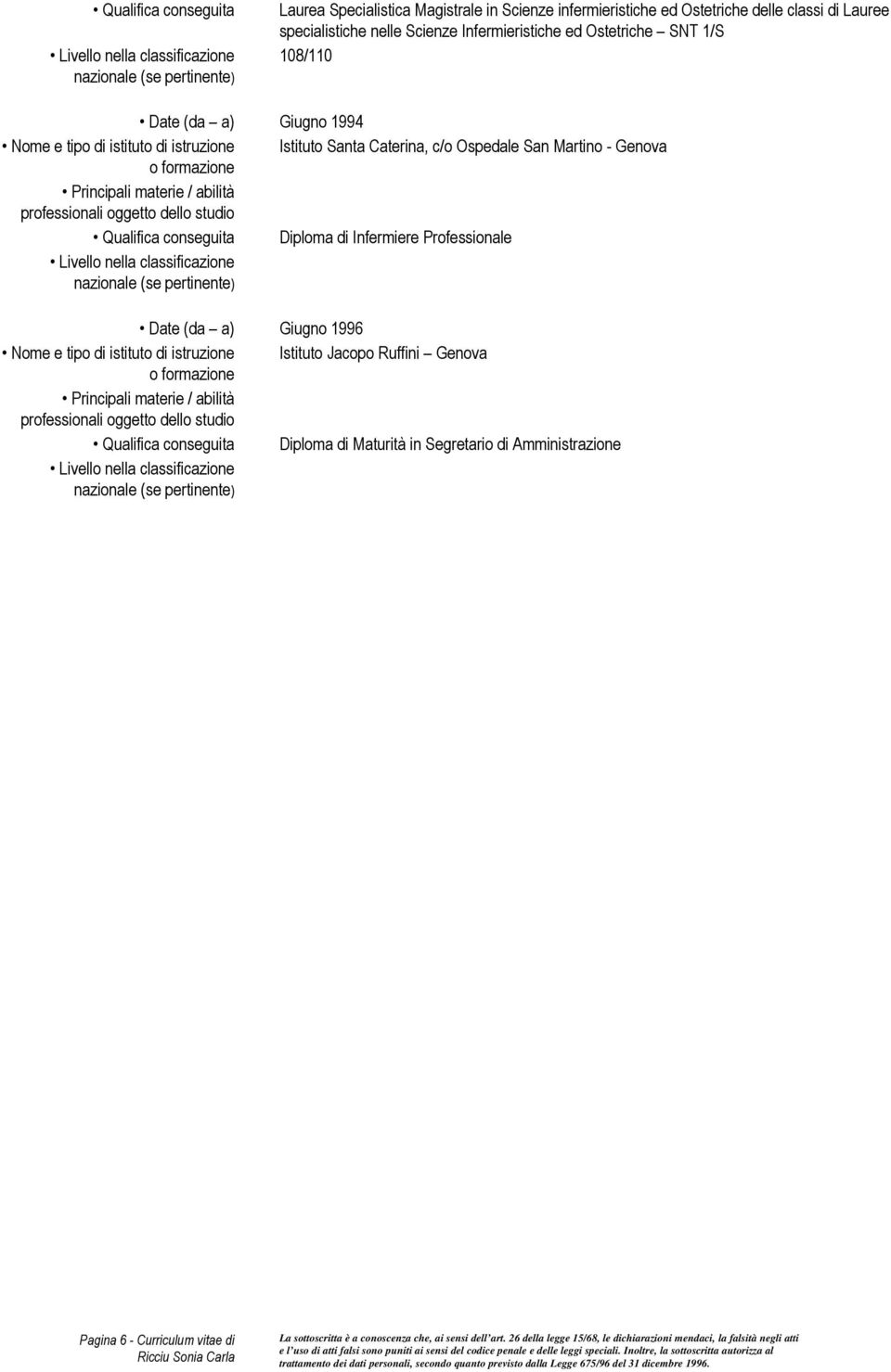 • Qualifica conseguita Laurea Specialistica Magistrale in Scienze infermieristiche ed Ostetriche delle classi di Lauree specialistiche nelle Scienze Infermieristiche ed Ostetriche – SNT 1/S

• Livello nella classificazione nazionale (se pertinente) 108/110

• Date (da – a) Giugno 1994

• Nome e tipo di istituto di istruzione o formazione Istituto Santa Caterina, c/o Ospedale San Martino - Genova

• Principali materie / abilità professionali oggetto dello studio

• Qualifica conseguita Diploma di Infermiere Professionale

• Livello nella classificazione nazionale (se pertinente)

• Date (da – a) Giugno 1996

• Nome e tipo di istituto di istruzione o formazione Istituto Jacopo Ruffini – Genova

• Principali materie / abilità professionali oggetto dello studio

• Qualifica conseguita Diploma di Maturità in Segretario di Amministrazione

• Livello nella classificazione nazionale (se pertinente)

Pagina 6 - Curriculum vitae di Ricciu Sonia Carla

La sottoscritta è a conoscenza che, ai sensi dell'art. 26 della legge 15/68, le dichiarazioni mendaci, la falsità negli atti e l'uso di atti falsi sono puniti ai sensi del codice penale e delle leggi speciali. Inoltre, la sottoscritta autorizza al trattamento dei dati personali, secondo quanto previsto dalla Legge 675/96 del 31 dicembre 1996.